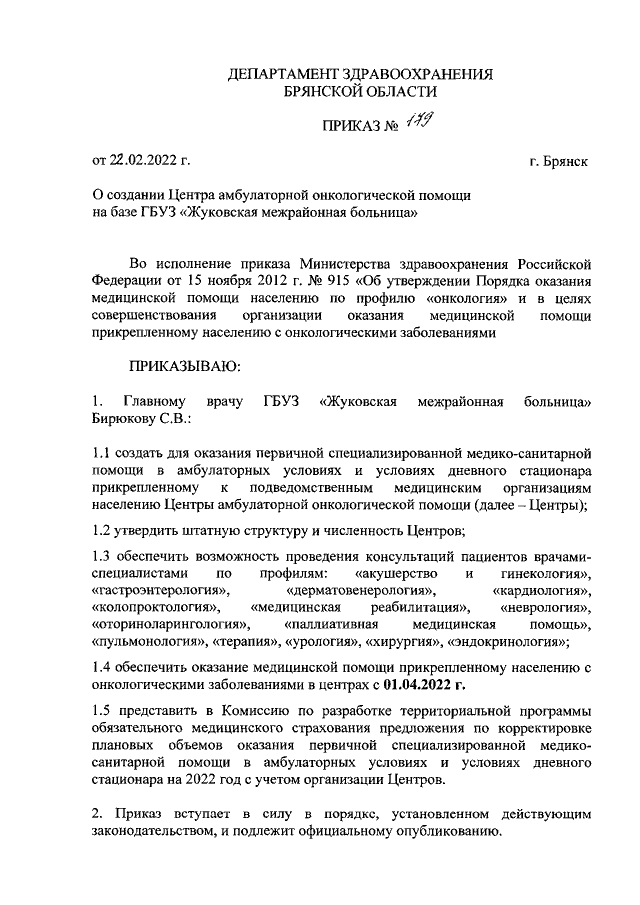 ДЕПАРТАМЕНТ ЗДРАВООХРАНЕНИЯ
БРЯНСКОЙ ОБЛАСТИ

ПРИКАЗ № 179

от 22.02.2022 г.

г. Брянск

О создании Центра амбулаторной онкологической помощи на базе ГБУЗ «Жуковская межрайонная больница»

Во исполнение приказа Министерства здравоохранения Российской Федерации от 15 ноября 2012 г. № 915 «Об утверждении Порядка оказания медицинской помощи населению по профилю «онкология» и в целях совершенствования организации оказания медицинской помощи прикрепленному населению с онкологическими заболеваниями

ПРИКАЗЫВАЮ:

1. Главному врачу ГБУЗ «Жуковская межрайонная больница» Бирюкову С.В.:

1.1 создать для оказания первичной специализированной медико-санитарной помощи в амбулаторных условиях и условиях дневного стационара прикрепленному к подведомственным медицинским организациям населению Центры амбулаторной онкологической помощи (далее – Центры);

1.2 утвердить штатную структуру и численность Центров;

1.3 обеспечить возможность проведения консультаций пациентов врачами-специалистами по профилям: «акушерство и гинекология», «гастроэнтерология», «дерматовенерология», «кардиология», «колопроктология», «медицинская реабилитация», «неврология», «оториноларингология», «паллиативная медицинская помощь», «пульмонология», «терапия», «урология», «хирургия», «эндокринология»;

1.4 обеспечить оказание медицинской помощи прикрепленному населению с онкологическими заболеваниями в центрах с 01.04.2022 г.

1.5 представить в Комиссию по разработке территориальной программы обязательного медицинского страхования предложения по корректировке плановых объемов оказания первичной специализированной медико-санитарной помощи в амбулаторных условиях и условиях дневного стационара на 2022 год с учетом организации Центров.

2. Приказ вступает в силу в порядке, установленном действующим законодательством, и подлежит официальному опубликованию.